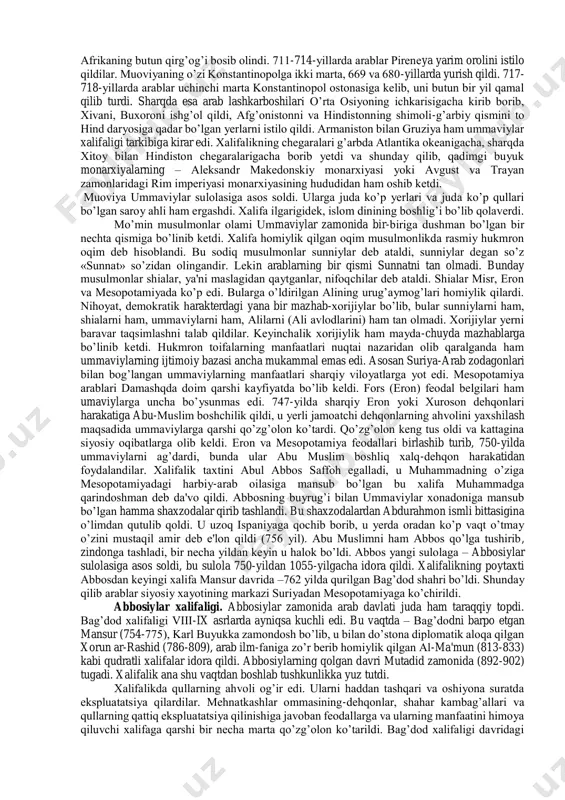 Afrikaning butun qirg'og'i bosib olindi. 711-714-yillarda arablar Pireneya yarim orolini istilo qildilar. Muoviyaning o'zi Konstantinopolga ikki marta, 669 va 680-yillarda yurish qildi. 717-718-yillarda arablar uchinchi marta Konstantinopol ostonasiga kelib, uni butun bir yil qamal qilib turdi. Sharqda esa arab lashkarboshilari O'rta Osiyoning ichkarisigacha kirib borib, Xivani, Buxoroni ishg'ol qildi, Afg'onistonni va Hindistonning shimoli-g'arbiy qismini to Hind daryosiga qadar bo'lgan yerlarni istilo qildi. Armaniston bilan Gruziya ham ummaviylar xalifaligi tarkibiga kirar edi. Xalifalikning chegaralari g'arbda Atlantika okeanigacha, sharqda Xitoy bilan Hindiston chegaralarigacha borib yetdi va shunday qilib, qadimgi buyuk monarxiyalarning – Aleksandr Makedonskiy monarxiyasi yoki Avgust va Trayan zamonlaridagi Rim imperiyasi monarxiyasining hududidan ham oshib ketdi.
Muoviya Ummaviylar sulolasiga asos soldi. Ularga juda ko'p yerlari va juda ko'p qullari bo'lgan saroy ahli ham ergashdi. Xalifa ilgarigidek, islom dinining boshlig'i bo'lib qolaverdi.
Mo'min musulmonlar olami Ummaviylar zamonida bir-biriga dushman bo'lgan bir nechta qismiga bo'linib ketdi. Xalifa homiylik qilgan oqim musulmonlikda rasmiy hukmron oqim deb hisoblandi. Bu sodiq musulmonlar sunniylar deb ataldi, sunniylar degan so'z «Sunnat» so'zidan olingandir. Lekin arablarning bir qismi Sunnatni tan olmadi. Bunday musulmonlar shialar, ya'ni maslagidan qaytganlar, nifoqchilar deb ataldi. Shialar Misr, Eron va Mesopotamiyada ko'p edi. Bularga o'ldirilgan Alining urug'aymog'lari homiylik qilardi. Nihoyat, demokratik harakterdagi yana bir mazhab-xorijiylar bo'lib, bular sunniylarni ham, shialarni ham, ummaviylarni ham, Alilarni (Ali avlodlarini) ham tan olmadi. Xorijiylar yerni baravar taqsimlashni talab qildilar. Keyinchalik xorijiylik ham mayda-chuyda mazhablarga bo'linib ketdi. Hukmron toifalarning manfaatlari nuqtai nazaridan olib qaralganda ham ummaviylarning ijtimoiy bazasi ancha mukammal emas edi. Asosan Suriya-Arab zodagonlari bilan bog'langan ummaviylarning manfaatlari sharqiy viloyatlarga yot edi. Mesopotamiya arablari Damashqda doim qarshi kayfiyatda bo'lib keldi. Fors (Eron) feodal belgilari ham umaviylarga uncha bo'ysunmas edi. 747-yilda sharqiy Eron yoki Xuroson dehqonlari harakatiga Abu-Muslim boshchilik qildi, u yerli jamoatchi dehqonlarning ahvolini yaxshilash maqsadida ummaviylarga qarshi qo'zg'olon ko'tardi. Qo'zg'olon keng tus oldi va kattagina siyosiy oqibatlarga olib keldi. Eron va Mesopotamiya feodallari birlashib turib, 750-yilda ummaviylarni ag'dardi, bunda ular Abu Muslim boshliq xalq-dehqon harakatidan foydalandilar. Xalifalik taxtini Abul Abbos Saffoh egalladi, u Muhammadning o'ziga Mesopotamiyadagi harbiy-arab oilasiga mansub bo'lgan bu xalifa Muhammadga qarindoshman deb da'vo qildi. Abbosning buyrug'i bilan Ummaviylar xonadoniga mansub bo'lgan hamma shaxzodalar qirib tashlandi. Bu shaxzodalardan Abdurahmon ismli bittasigina o'limdan qutulib qoldi. U uzoq Ispaniyaga qochib borib, u yerda oradan ko'p vaqt o'tmay o'zini mustaqil amir deb e'lon qildi (756 yil). Abu Muslimni ham Abbos qo'lga tushirib, zindonga tashladi, bir necha yildan keyin u halok bo'ldi. Abbos yangi sulolaga – Abbosiylar sulolasiga asos soldi, bu sulola 750-yildan 1055-yilgacha idora qildi. Xalifalikning poytaxti Abbosdan keyingi xalifa Mansur davrida –762 yilda qurilgan Bag'dod shahri bo'ldi. Shunday qilib arablar siyosiy xayotining markazi Suriyadan Mesopotamiyaga ko'chirildi.
Abbosiylar xalifaligi. Abbosiylar zamonida arab davlati juda ham taraqqiy topdi. Bag'dod xalifaligi VIII-IX asrlarda ayniqsa kuchli edi. Bu vaqtda – Bag'dodni barpo etgan Mansur (754-775), Karl Buyukka zamondosh bo'lib, u bilan do'stona diplomatik aloqa qilgan Xorun ar-Rashid (786-809), arab ilm-faniga zo'r berib homiylik qilgan Al-Ma'mun (813-833) kabi qudratli xalifalar idora qildi. Abbosiylarning qolgan davri Mutadid zamonida (892-902) tugadi. Xalifalik ana shu vaqtdan boshlab tushkunlikka yuz tutdi.
Xalifalikda qullarning ahvoli og'ir edi. Ularni haddan tashqari va oshiyona suratda ekspluatatsiya qilardilar. Mehnatkashlar ommasining-dehqonlar, shahar kambag'allari va qullarning qattiq ekspluatatsiya qilinishiga javoban feodallarga va ularning manfaatini himoya qiluvchi xalifaga qarshi bir necha marta qo'zg'olon ko'tarildi. Bag'dod xalifaligi davridagi